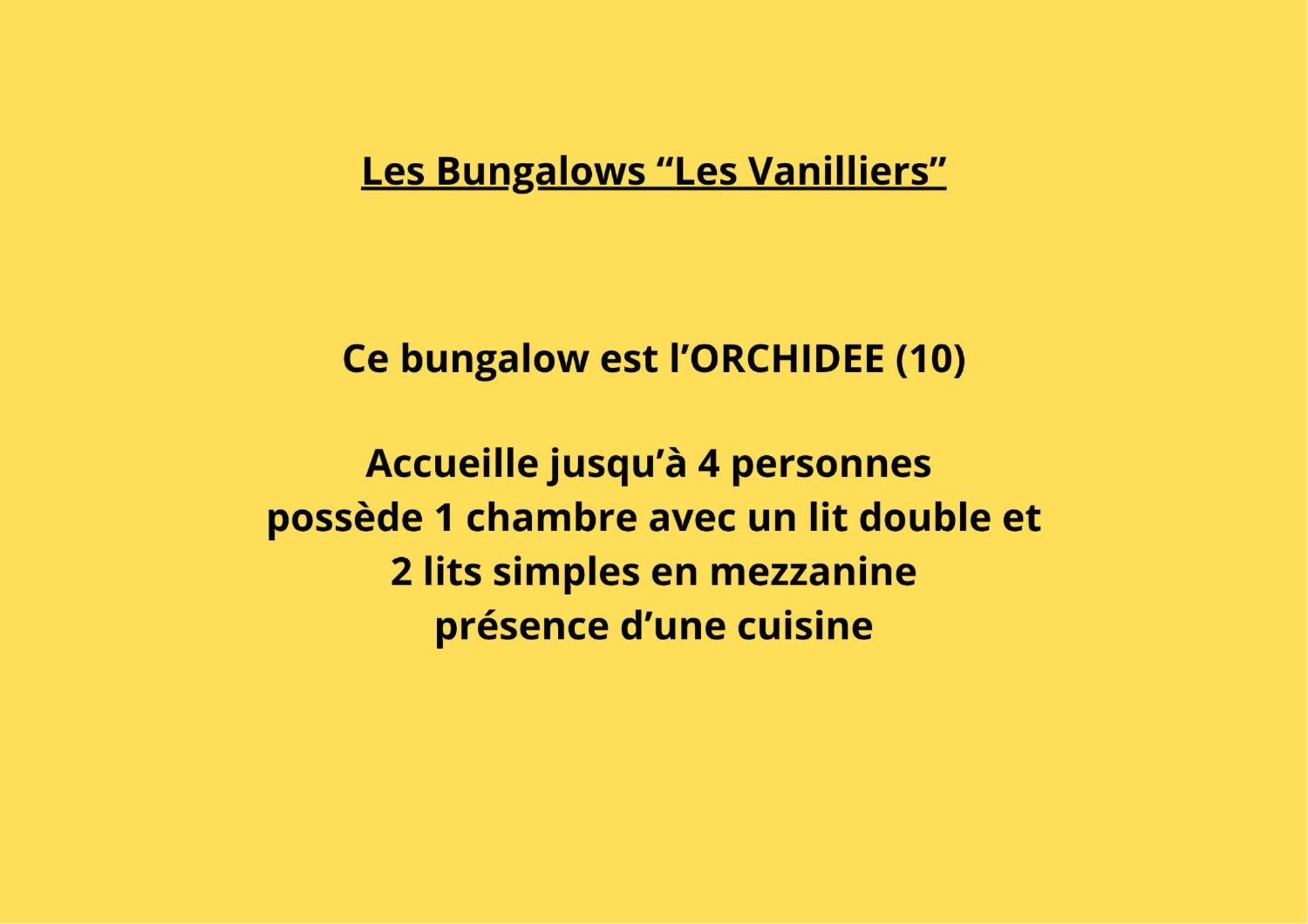 Les Bungalows “Les Vanilliers”

Ce bungalow est l’ORCHIDEE (10)

Accueille jusqu’à 4 personnes
possède 1 chambre avec un lit double et
2 lits simples en mezzanine
présence d’une cuisine